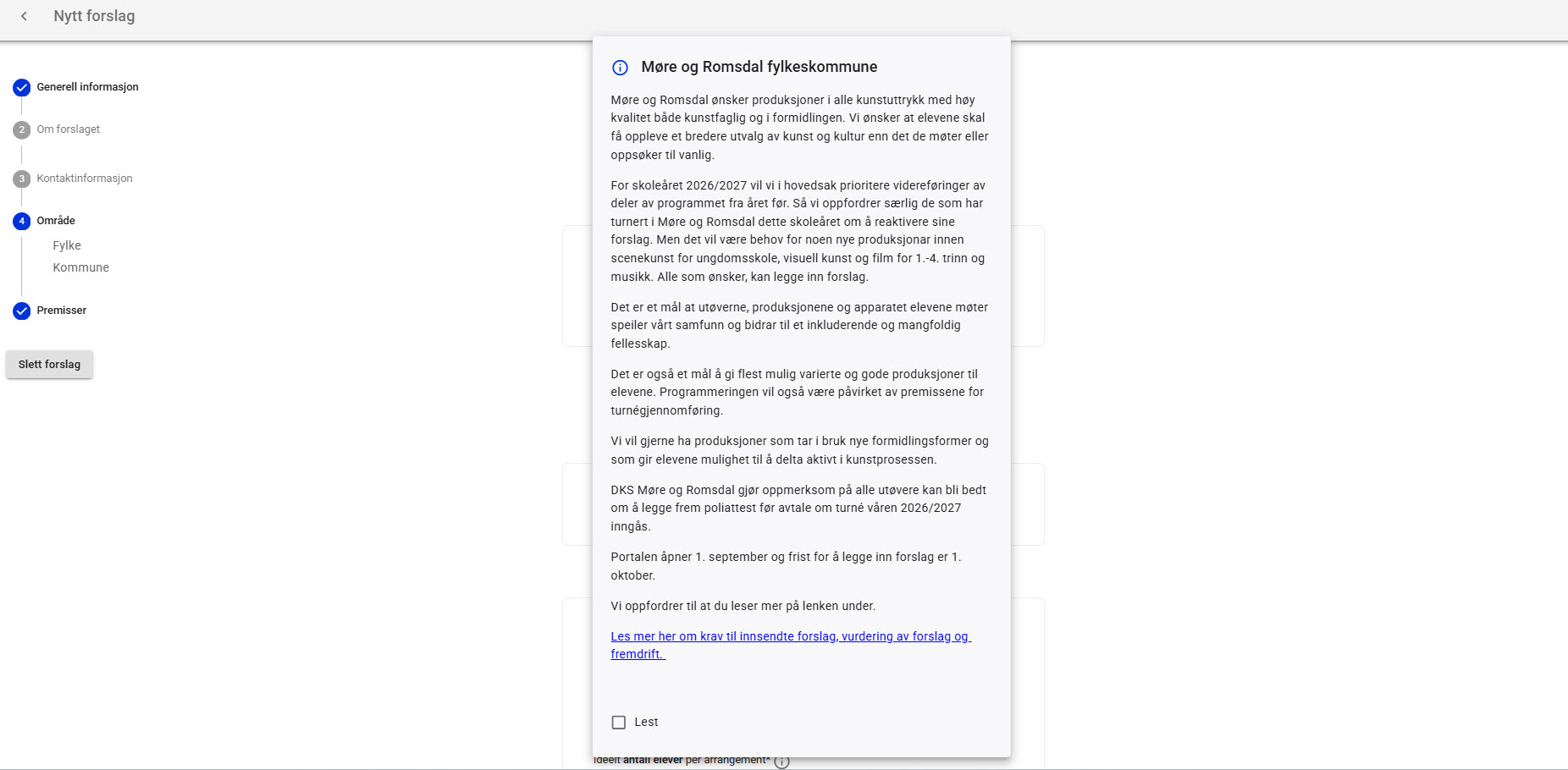 Nytt forslag

Generell informasjon

2 Om forslaget

3 Kontaktinformasjon

4 Område

Fylke

Kommune

Premisser

Slett forslag

Møre og Romsdal fylkeskommune

Møre og Romsdal ønsker produksjoner i alle kunstuttrykk med høy kvalitet både kunstfaglig og i formidlingen. Vi ønsker at elevene skal få oppleve et bredere utvalg av kunst og kultur enn det de møter eller oppsøker til vanlig.

For skoleåret 2026/2027 vil vi i hovedsak prioritere videreføringer av deler av programmet fra året før. Så vi oppfordrer særlig de som har turnert i Møre og Romsdal dette skoleåret om å reaktivere sine forslag. Men det vil være behov for noen nye produksjonar innen scenekunst for ungdomsskole, visuell kunst og film for 1.-4. trinn og musikk. Alle som ønsker, kan legge inn forslag.

Det er et mål at utøverne, produksjonene og apparatet elevene møter speiler vårt samfunn og bidrar til et inkluderende og mangfoldig fellesskap.

Det er også et mål å gi flest mulig varierte og gode produksjoner til elevene. Programmeringen vil også være påvirket av premissene for turnégjennomføring.

Vi vil gjerne ha produksjoner som tar i bruk nye formidlingsformer og som gir elevene mulighet til å delta aktivt i kunstprosessen.

DKS Møre og Romsdal gjør oppmerksom på alle utøvere kan bli bedt om å legge frem poliattest før avtale om turné våren 2026/2027 inngås.

Portalen åpner 1. september og frist for å legge inn forslag er 1. oktober.

Vi oppfordrer til at du leser mer på lenken under.

Les mer her om krav til innsendte forslag, vurdering av forslag og fremdrift.

Lest

Ideelt antall elever per arrangement*